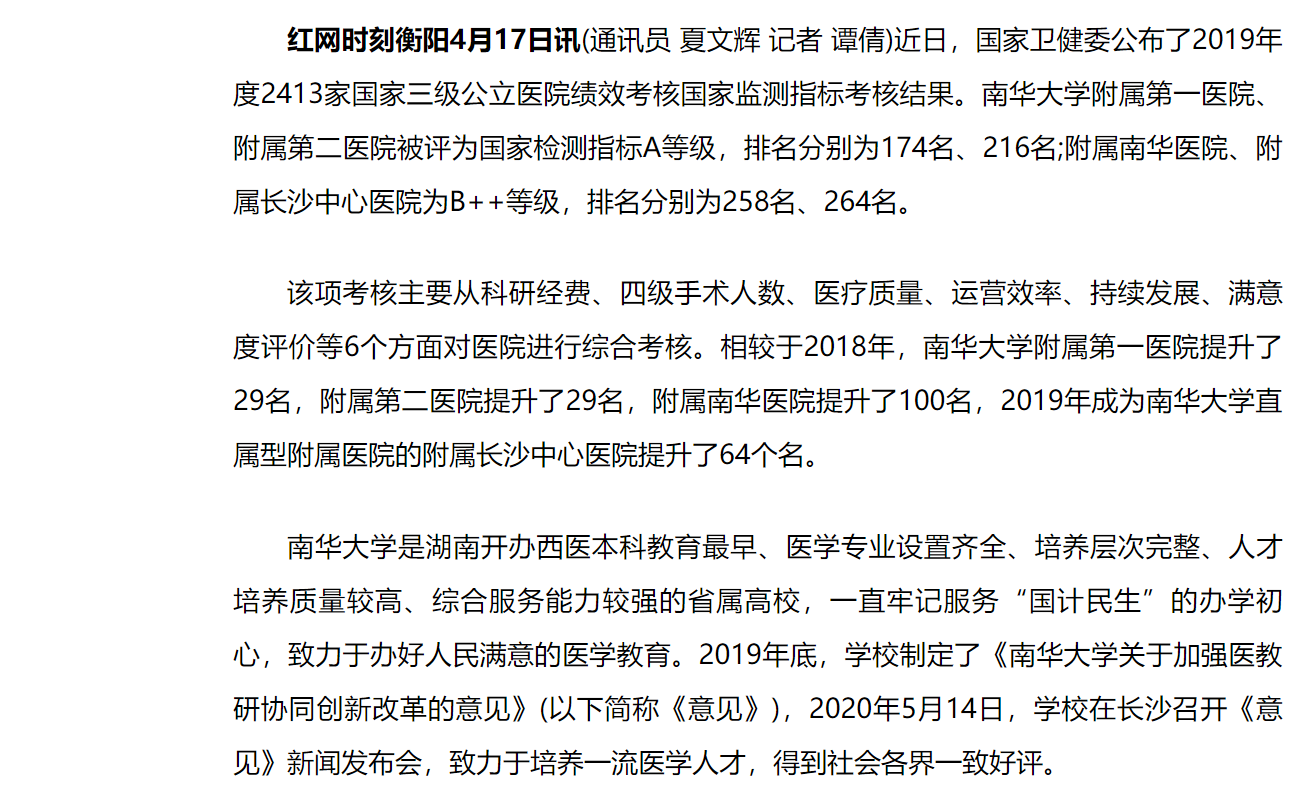 红网时刻衡阳4月17日讯(通讯员 夏文辉 记者 谭倩)近日，国家卫健委公布了2019年度2413家国家三级公立医院绩效考核国家监测指标考核结果。南华大学附属第一医院、附属第二医院被评为国家检测指标A等级，排名分别为174名、216名;附属南华医院、附属长沙中心医院为B++等级，排名分别为258名、264名。

该项考核主要从科研经费、四级手术人数、医疗质量、运营效率、持续发展、满意度评价等6个方面对医院进行综合考核。相较于2018年，南华大学附属第一医院提升了29名，附属第二医院提升了29名，附属南华医院提升了100名，2019年成为南华大学直属型附属医院的附属长沙中心医院提升了64个名。

南华大学是湖南开办西医本科教育最早、医学专业设置齐全、培养层次完整、人才培养质量较高、综合服务能力较强的省属高校，一直牢记服务“国计民生”的办学初心，致力于办好人民满意的医学教育。2019年底，学校制定了《南华大学关于加强医教研协同创新改革的意见》(以下简称《意见》)，2020年5月14日，学校在长沙召开《意见》新闻发布会，致力于培养一流医学人才，得到社会各界一致好评。